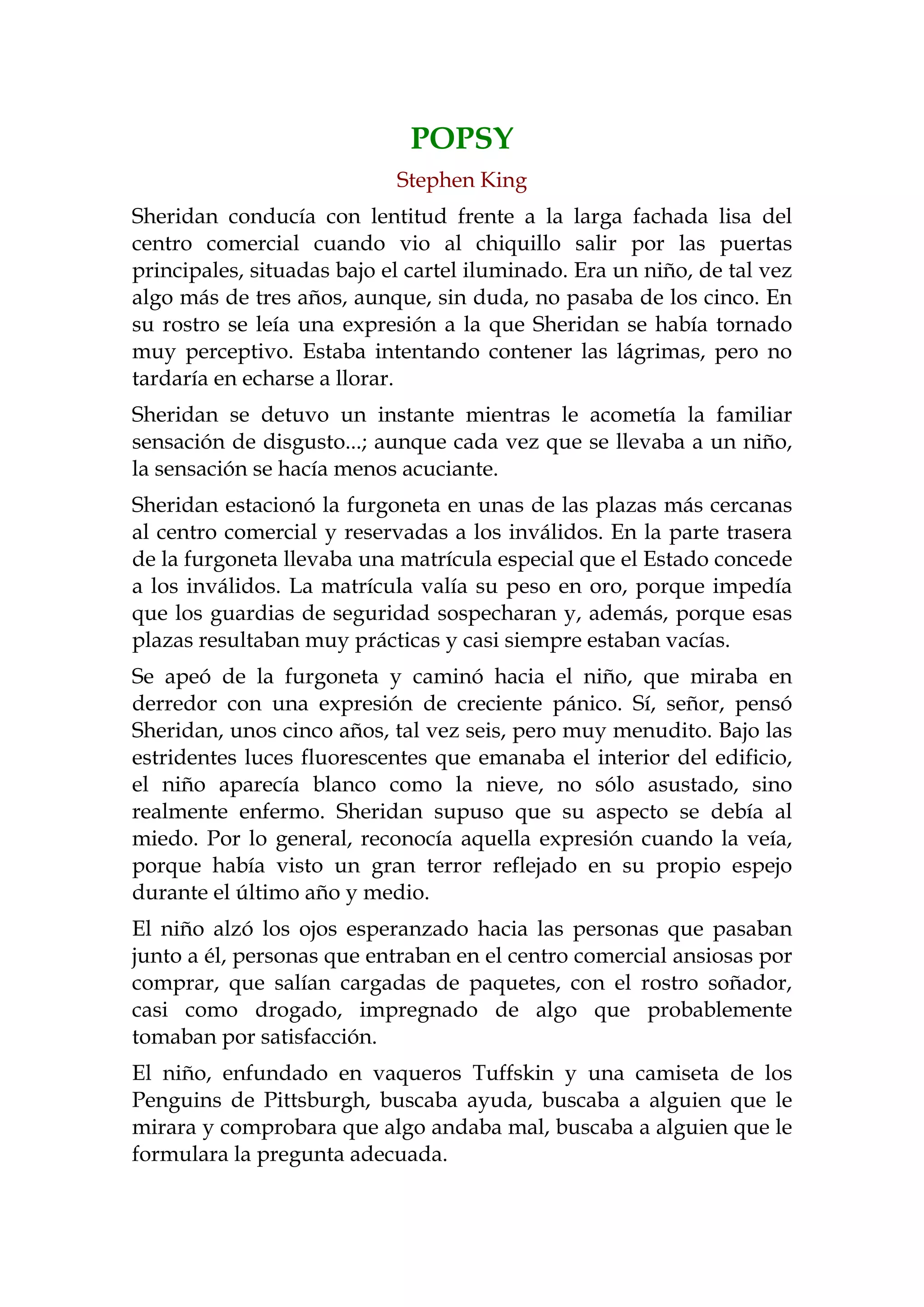 POPSY

Stephen King

Sheridan conducía con lentitud frente a la larga fachada lisa del centro comercial cuando vio al chiquillo salir por las puertas principales, situadas bajo el cartel iluminado. Era un niño, de tal vez algo más de tres años, aunque, sin duda, no pasaba de los cinco. En su rostro se leía una expresión a la que Sheridan se había tornado muy perceptivo. Estaba intentando contener las lágrimas, pero no tardaría en echarse a llorar.

Sheridan se detuvo un instante mientras le acometía la familiar sensación de disgusto...; aunque cada vez que se llevaba a un niño, la sensación se hacía menos acuciante.

Sheridan estacionó la furgoneta en unas de las plazas más cercanas al centro comercial y reservadas a los inválidos. En la parte trasera de la furgoneta llevaba una matrícula especial que el Estado concede a los inválidos. La matrícula valía su peso en oro, porque impedía que los guardias de seguridad sospecharan y, además, porque esas plazas resultaban muy prácticas y casi siempre estaban vacías.

Se apeó de la furgoneta y caminó hacia el niño, que miraba en derredor con una expresión de creciente pánico. Sí, señor, pensó Sheridan, unos cinco años, tal vez seis, pero muy menudito. Bajo las estridentes luces fluorescentes que emanaba el interior del edificio, el niño aparecía blanco como la nieve, no sólo asustado, sino realmente enfermo. Sheridan supuso que su aspecto se debía al miedo. Por lo general, reconocía aquella expresión cuando la veía, porque había visto un gran terror reflejado en su propio espejo durante el último año y medio.

El niño alzó los ojos esperanzado hacia las personas que pasaban junto a él, personas que entraban en el centro comercial ansiosas por comprar, que salían cargadas de paquetes, con el rostro soñador, casi como drogado, impregnado de algo que probablemente tomaban por satisfacción.

El niño, enfundado en vaqueros Tuffskin y una camiseta de los Penguins de Pittsburgh, buscaba ayuda, buscaba a alguien que le mirara y comprobara que algo andaba mal, buscaba a alguien que le formulara la pregunta adecuada.